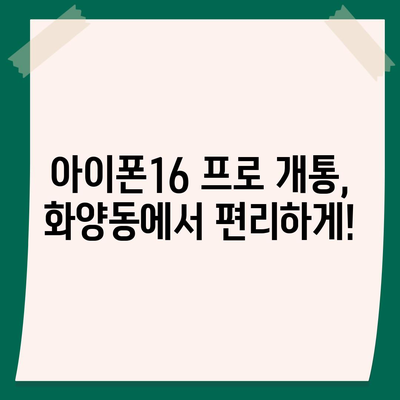 아이폰16 프로 개통,
화양동에서 편리하게!